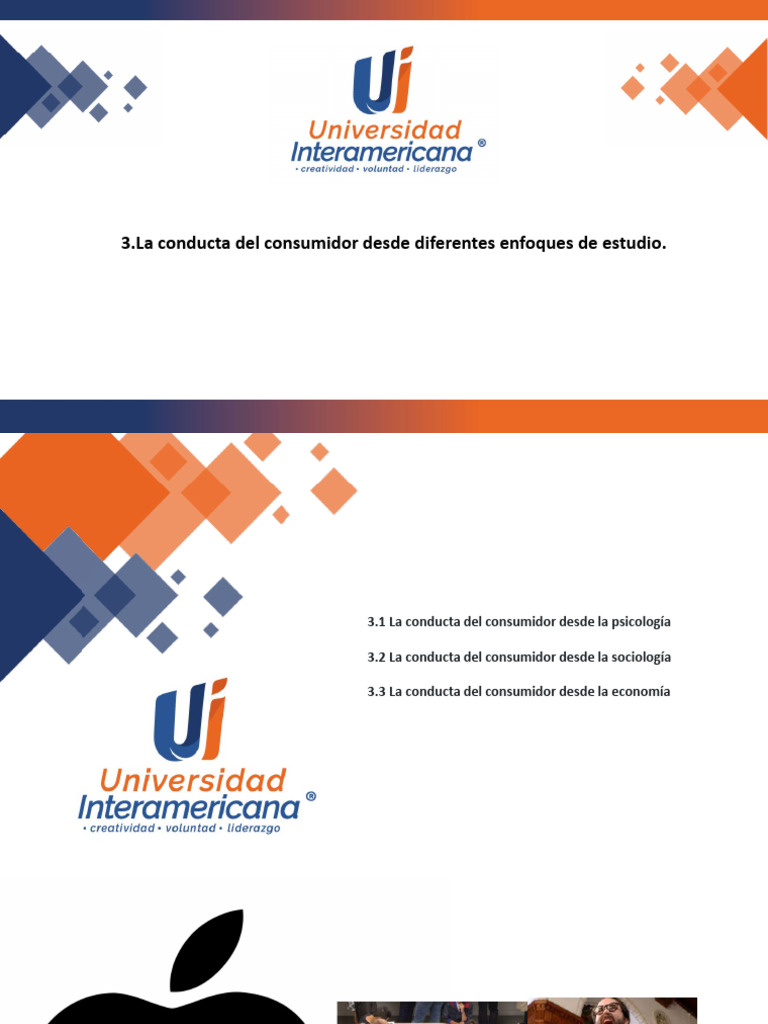 Ui
Universidad
Interamericana ®
• creatividad • voluntad • liderazgo

3.La conducta del consumidor desde diferentes enfoques de estudio.

3.1 La conducta del consumidor desde la psicología

3.2 La conducta del consumidor desde la sociología

3.3 La conducta del consumidor desde la economía

Ui
Universidad
Interamericana ®
• creatividad • voluntad • liderazgo